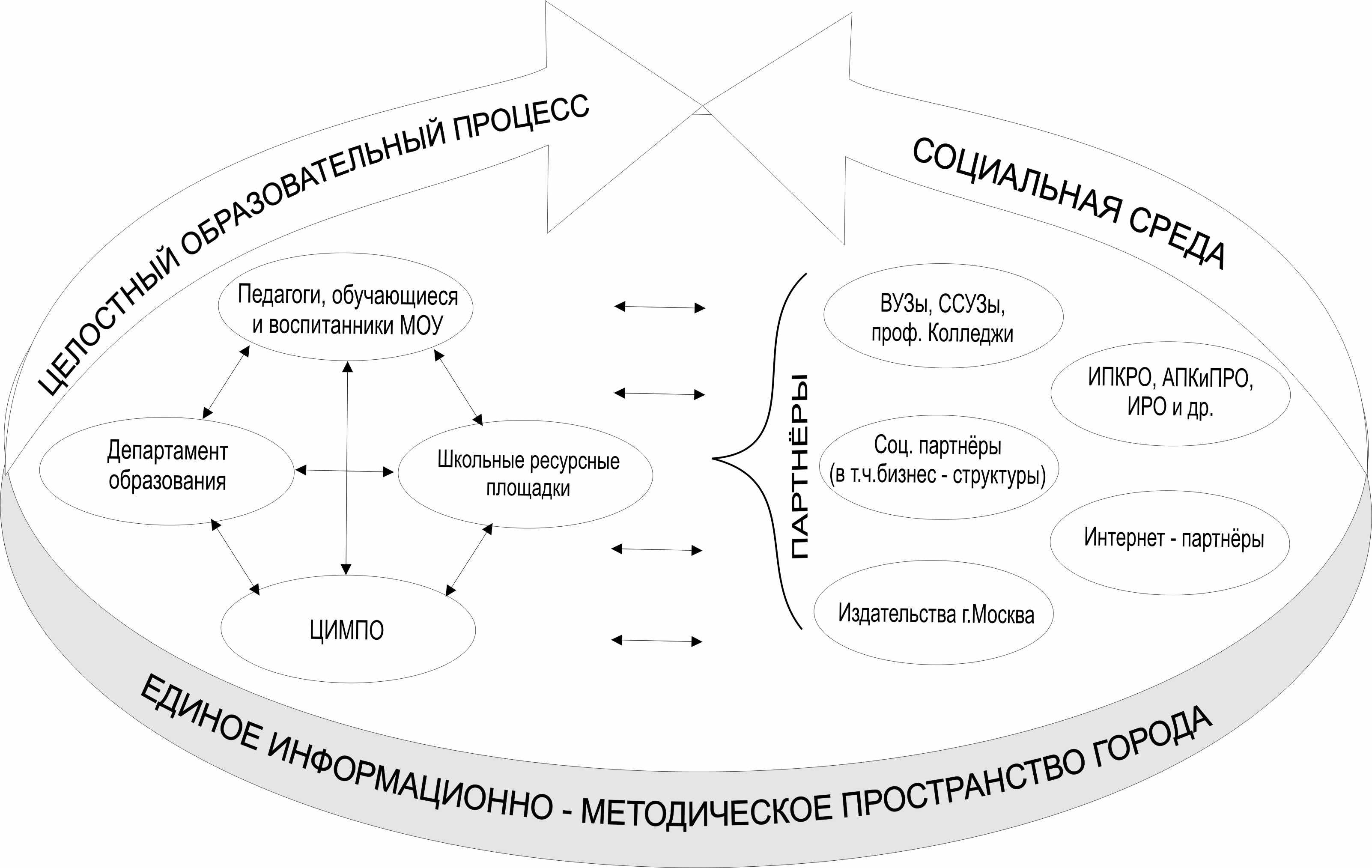 ЦЕЛОСТНЫЙ ОБРАЗОВАТЕЛЬНЫЙ ПРОЦЕСС

СОЦИАЛЬНАЯ СРЕДА

Педагоги, обучающиеся и воспитанники МОУ

Департамент образования

Школьные ресурсные площадки

ЦИМПО

ПАРТНЁРЫ

ВУЗы, ССУЗы, проф. Колледжи

ИПКРО, АПКиПРО, ИРО и др.

Соц. партнёры (в т.ч.бизнес - структуры)

Интернет - партнёры

Издательства г.Москва

ЕДИНОЕ ИНФОРМАЦИОННО - МЕТОДИЧЕСКОЕ ПРОСТРАНСТВО ГОРОДА